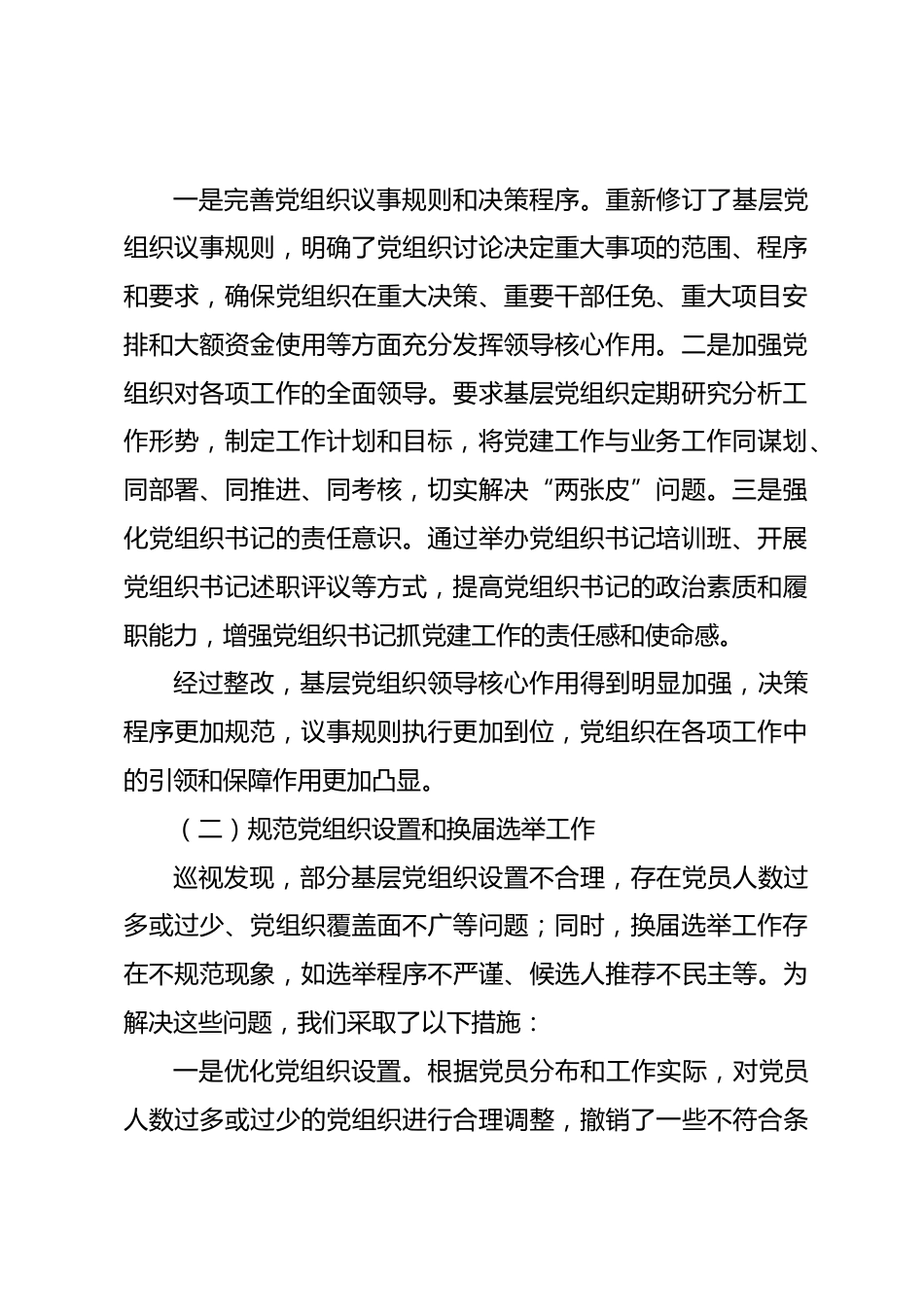 一是完善党组织议事规则和决策程序。重新修订了基层党组织议事规则，明确了党组织讨论决定重大事项的范围、程序和要求，确保党组织在重大决策、重要干部任免、重大项目安排和大额资金使用等方面充分发挥领导核心作用。二是加强党组织对各项工作的全面领导。要求基层党组织定期研究分析工作形势，制定工作计划和目标，将党建工作与业务工作同谋划、同部署、同推进、同考核，切实解决“两张皮”问题。三是强化党组织书记的责任意识。通过举办党组织书记培训班、开展党组织书记述职评议等方式，提高党组织书记的政治素质和履职能力，增强党组织书记抓党建工作的责任感和使命感。

经过整改，基层党组织领导核心作用得到明显加强，决策程序更加规范，议事规则执行更加到位，党组织在各项工作中的引领和保障作用更加凸显。

（二）规范党组织设置和换届选举工作

巡视发现，部分基层党组织设置不合理，存在党员人数过多或过少、党组织覆盖面不广等问题；同时，换届选举工作存在不规范现象，如选举程序不严谨、候选人推荐不民主等。为解决这些问题，我们采取了以下措施：

一是优化党组织设置。根据党员分布和工作实际，对党员人数过多或过少的党组织进行合理调整，撤销了一些不符合条